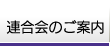 連合会のご案内